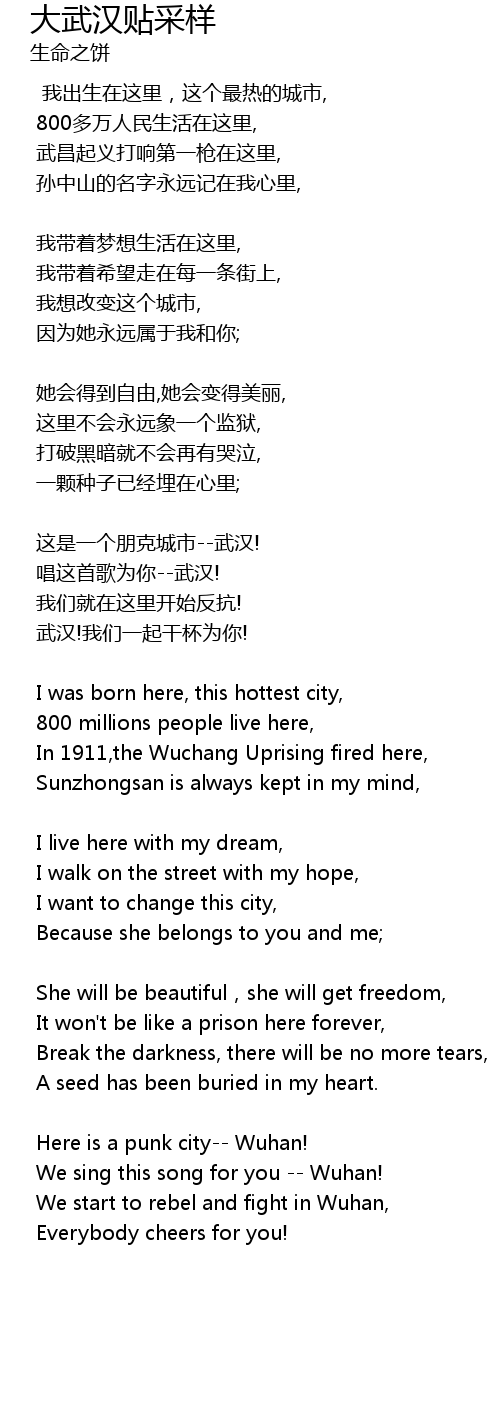 大武汉贴采样
生命之饼

我出生在这里，这个最热的城市,
800多万人民生活在这里,
武昌起义打响第一枪在这里,
孙中山的名字永远记在我心里,

我带着梦想生活在这里,
我带着希望走在每一条街上,
我想改变这个城市,
因为她永远属于我和你;

她会得到自由,她会变得美丽,
这里不会永远象一个监狱,
打破黑暗就不会再有哭泣,
一颗种子已经埋在心里;

这是一个朋克城市--武汉!
唱这首歌为你--武汉!
我们就在这里开始反抗!
武汉!我们一起干杯为你!

I was born here, this hottest city,
800 millions people live here,
In 1911,the Wuchang Uprising fired here,
Sunzhongsan is always kept in my mind,

I live here with my dream,
I walk on the street with my hope,
I want to change this city,
Because she belongs to you and me;

She will be beautiful , she will get freedom,
It won't be like a prison here forever,
Break the darkness, there will be no more tears,
A seed has been buried in my heart.

Here is a punk city-- Wuhan!
We sing this song for you -- Wuhan!
We start to rebel and fight in Wuhan,
Everybody cheers for you!